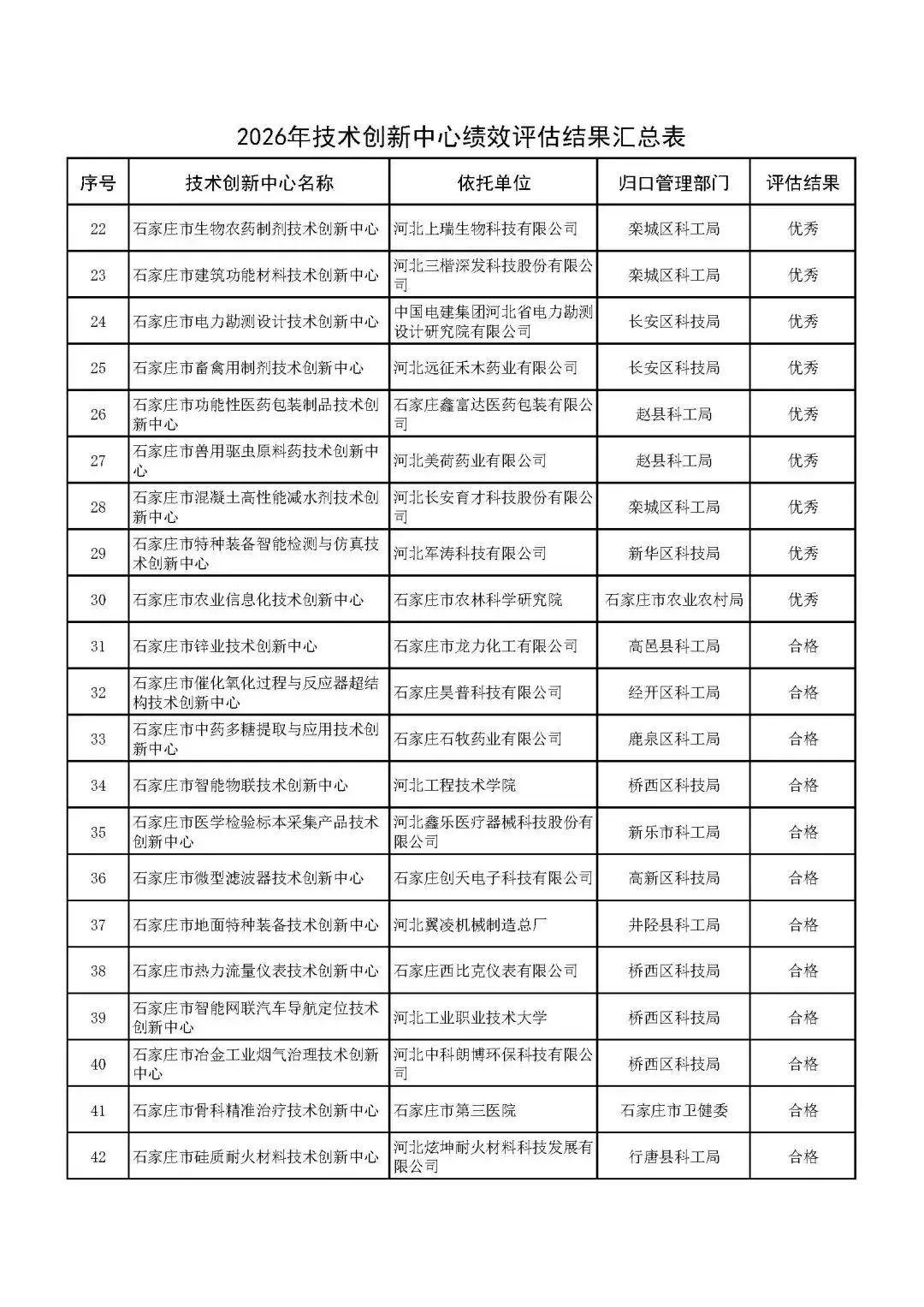 2026年技术创新中心绩效评估结果汇总表

| 序号 | 技术创新中心名称 | 依托单位 | 归口管理部门 | 评估结果 |
|---|---|---|---|---|
| 22 | 石家庄市生物农药制剂技术创新中心 | 河北上瑞生物科技有限公司 | 栾城区科工局 | 优秀 |
| 23 | 石家庄市建筑功能材料技术创新中心 | 河北三楷深发科技股份有限公司 | 栾城区科工局 | 优秀 |
| 24 | 石家庄市电力勘测设计技术创新中心 | 中国电建集团河北省电力勘测设计研究院有限公司 | 长安区科技局 | 优秀 |
| 25 | 石家庄市畜禽用制剂技术创新中心 | 河北远征禾木药业有限公司 | 长安区科技局 | 优秀 |
| 26 | 石家庄市功能性医药包装制品技术创新中心 | 石家庄鑫富达医药包装有限公司 | 赵县科工局 | 优秀 |
| 27 | 石家庄市兽用驱虫原料药技术创新中心 | 河北美荷药业有限公司 | 赵县科工局 | 优秀 |
| 28 | 石家庄市混凝土高性能减水剂技术创新中心 | 河北长安育才科技股份有限公司 | 栾城区科工局 | 优秀 |
| 29 | 石家庄市特种装备智能检测与仿真技术创新中心 | 河北军涛科技有限公司 | 新华区科技局 | 优秀 |
| 30 | 石家庄市农业信息化技术创新中心 | 石家庄市农林科学研究院 | 石家庄市农业农村局 | 优秀 |
| 31 | 石家庄市锌业技术创新中心 | 石家庄市龙力化工有限公司 | 高邑县科工局 | 合格 |
| 32 | 石家庄市催化氧化过程与反应器超结构技术创新中心 | 石家庄昊普科技有限公司 | 经开区科工局 | 合格 |
| 33 | 石家庄市中药多糖提取与应用技术创新中心 | 石家庄石牧药业有限公司 | 鹿泉区科工局 | 合格 |
| 34 | 石家庄市智能物联技术创新中心 | 河北工程技术学院 | 桥西区科技局 | 合格 |
| 35 | 石家庄市医学检验标本采集产品技术创新中心 | 河北鑫乐医疗器械科技股份有限公司 | 新乐市科工局 | 合格 |
| 36 | 石家庄市微型滤波器技术创新中心 | 石家庄创天电子科技有限公司 | 高新区科技局 | 合格 |
| 37 | 石家庄市地面特种装备技术创新中心 | 河北翼凌机械制造总厂 | 井陉县科工局 | 合格 |
| 38 | 石家庄市热力流量仪表技术创新中心 | 石家庄西比克仪表有限公司 | 桥西区科技局 | 合格 |
| 39 | 石家庄市智能网联汽车导航定位技术创新中心 | 河北工业职业技术大学 | 桥西区科技局 | 合格 |
| 40 | 石家庄市冶金工业烟气治理技术创新中心 | 河北中科朗博环保科技有限公司 | 桥西区科技局 | 合格 |
| 41 | 石家庄市骨科精准治疗技术创新中心 | 石家庄市第三医院 | 石家庄市卫健委 | 合格 |
| 42 | 石家庄市硅质耐火材料技术创新中心 | 河北炫坤耐火材料科技发展有限公司 | 行唐县科工局 | 合格 |